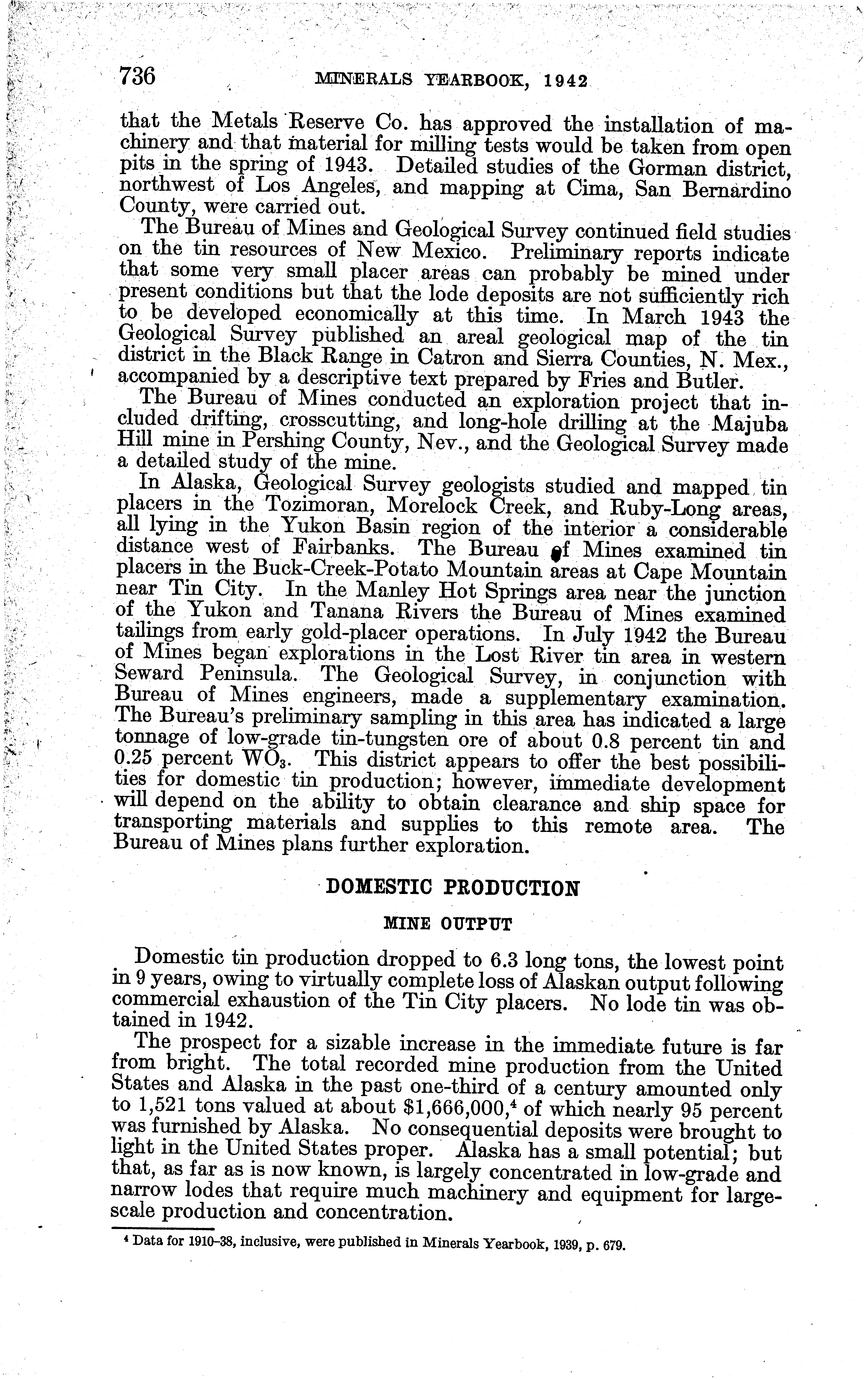 736 MINERALS YEARBOOK, 1942

that the Metals Reserve Co. has approved the installation of machinery and that material for milling tests would be taken from open pits in the spring of 1943. Detailed studies of the Gorman district, northwest of Los Angeles, and mapping at Cima, San Bernardino County, were carried out.

The Bureau of Mines and Geological Survey continued field studies on the tin resources of New Mexico. Preliminary reports indicate that some very small placer areas can probably be mined under present conditions but that the lode deposits are not sufficiently rich to be developed economically at this time. In March 1943 the Geological Survey published an areal geological map of the tin district in the Black Range in Catron and Sierra Counties, N. Mex., accompanied by a descriptive text prepared by Fries and Butler.

The Bureau of Mines conducted an exploration project that included drifting, crosscutting, and long-hole drilling at the Majuba Hill mine in Pershing County, Nev., and the Geological Survey made a detailed study of the mine.

In Alaska, Geological Survey geologists studied and mapped tin placers in the Tozimoran, Morelock Creek, and Ruby-Long areas, all lying in the Yukon Basin region of the interior a considerable distance west of Fairbanks. The Bureau of Mines examined tin placers in the Buck-Creek-Potato Mountain areas at Cape Mountain near Tin City. In the Manley Hot Springs area near the junction of the Yukon and Tanana Rivers the Bureau of Mines examined tailings from early gold-placer operations. In July 1942 the Bureau of Mines began explorations in the Lost River tin area in western Seward Peninsula. The Geological Survey, in conjunction with Bureau of Mines engineers, made a supplementary examination. The Bureau's preliminary sampling in this area has indicated a large tonnage of low-grade tin-tungsten ore of about 0.8 percent tin and 0.25 percent $WO_3$. This district appears to offer the best possibilities for domestic tin production; however, immediate development will depend on the ability to obtain clearance and ship space for transporting materials and supplies to this remote area. The Bureau of Mines plans further exploration.

DOMESTIC PRODUCTION

MINE OUTPUT

Domestic tin production dropped to 6.3 long tons, the lowest point in 9 years, owing to virtually complete loss of Alaskan output following commercial exhaustion of the Tin City placers. No lode tin was obtained in 1942.

The prospect for a sizable increase in the immediate future is far from bright. The total recorded mine production from the United States and Alaska in the past one-third of a century amounted only to 1,521 tons valued at about \$1,666,000,$^4$ of which nearly 95 percent was furnished by Alaska. No consequential deposits were brought to light in the United States proper. Alaska has a small potential; but that, as far as is now known, is largely concentrated in low-grade and narrow lodes that require much machinery and equipment for large-scale production and concentration.

$^4$ Data for 1910-38, inclusive, were published in Minerals Yearbook, 1939, p. 679.